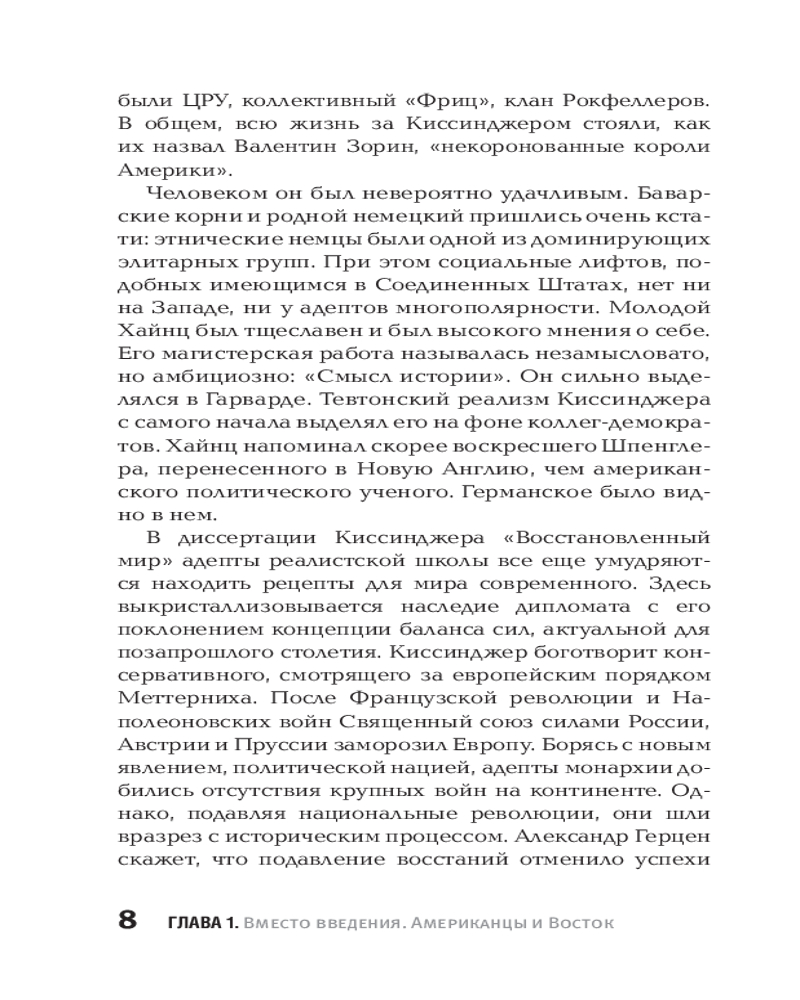 были ЦРУ, коллективный «Фриц», клан Рокфеллеров. В общем, всю жизнь за Киссинджером стояли, как их назвал Валентин Зорин, «некоронованные короли Америки».

Человеком он был невероятно удачливым. Баварские корни и родной немецкий пришлись очень кстати: этнические немцы были одной из доминирующих элитарных групп. При этом социальные лифтов, подобных имеющимся в Соединенных Штатах, нет ни на Западе, ни у адептов многополярности. Молодой Хайнц был тщеславен и был высокого мнения о себе. Его магистерская работа называлась незамысловато, но амбициозно: «Смысл истории». Он сильно выделялся в Гарварде. Тевтонский реализм Киссинджера с самого начала выделял его на фоне коллег-демократов. Хайнц напоминал скорее воскресшего Шпенглера, перенесенного в Новую Англию, чем американского политического ученого. Германское было видно в нем.

В диссертации Киссинджера «Восстановленный мир» адепты реалистской школы все еще умудряются находить рецепты для мира современного. Здесь выкристаллизовывается наследие дипломата с его поклонением концепции баланса сил, актуальной для позапрошлого столетия. Киссинджер боготворит консервативного, смотрящего за европейским порядком Меттерниха. После Французской революции и Наполеоновских войн Священный союз силами России, Австрии и Пруссии заморозил Европу. Борясь с новым явлением, политической нацией, адепты монархии добились отсутствия крупных войн на континенте. Однако, подавляя национальные революции, они шли вразрез с историческим процессом. Александр Герцен скажет, что подавление восстаний отменило успехи

8 ГЛАВА 1. Вместо введения. Американцы и Восток